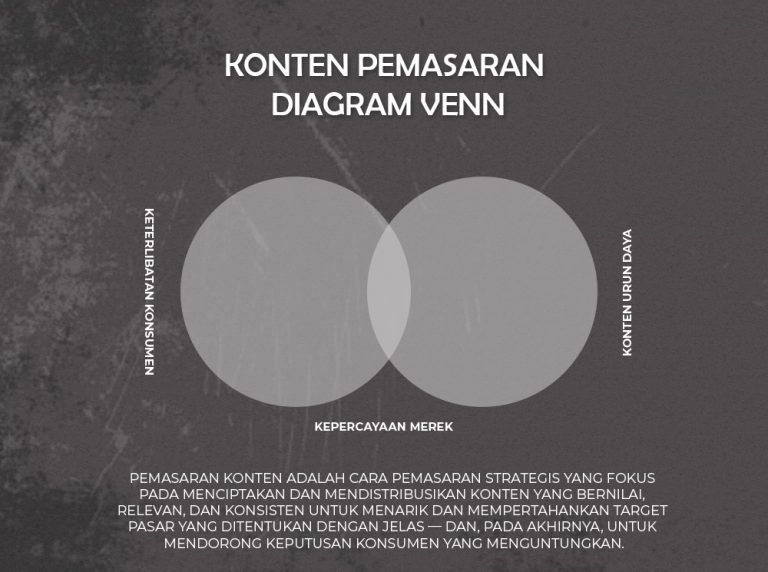 KONTEN PEMASARAN DIAGRAM VENN

KETERLIBATAN KONSUMEN

KONTEN URUN DAYA

KEPERCAYAAN MEREK

PEMASARAN KONTEN ADALAH CARA PEMASARAN STRATEGIS YANG FOKUS PADA MENCIPTAKAN DAN MENDISTRIBUSIKAN KONTEN YANG BERNILAI, RELEVAN, DAN KONSISTEN UNTUK MENARIK DAN MEMPERTAHANKAN TARGET PASAR YANG DITENTUKAN DENGAN JELAS — DAN, PADA AKHIRNYA, UNTUK MENDORONG KEPUTUSAN KONSUMEN YANG MENGUNTUNGKAN.